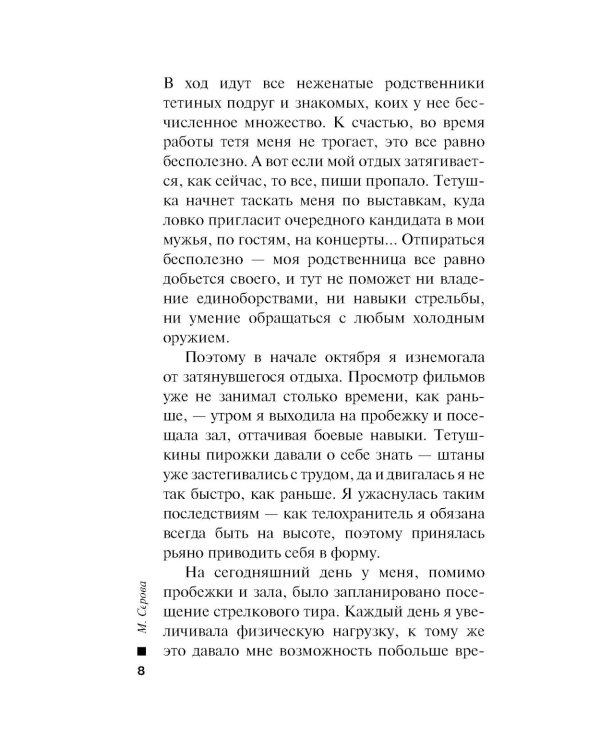 В ход идут все неженатые родственники тетиных подруг и знакомых, коих у нее бесчисленное множество. К счастью, во время работы тетя меня не трогает, это все равно бесполезно. А вот если мой отдых затягивается, как сейчас, то все, пиши пропало. Тетушка начнет таскать меня по выставкам, куда ловко пригласит очередного кандидата в мои мужья, по гостям, на концерты... Отпираться бесполезно — моя родственница все равно добьется своего, и тут не поможет ни владение единоборствами, ни навыки стрельбы, ни умение обращаться с любым холодным оружием.

Поэтому в начале октября я изнемогала от затянувшегося отдыха. Просмотр фильмов уже не занимал столько времени, как раньше, — утром я выходила на пробежку и посещала зал, оттачивая боевые навыки. Тетушкины пирожки давали о себе знать — штаны уже застегивались с трудом, да и двигалась я не так быстро, как раньше. Я ужаснулась таким последствиям — как телохранитель я обязана всегда быть на высоте, поэтому принялась рьяно приводить себя в форму.

На сегодняшний день у меня, помимо пробежки и зала, было запланировано посещение стрелкового тира. Каждый день я увеличивала физическую нагрузку, к тому же это давало мне возможность побольше вре-

М. Серова

8